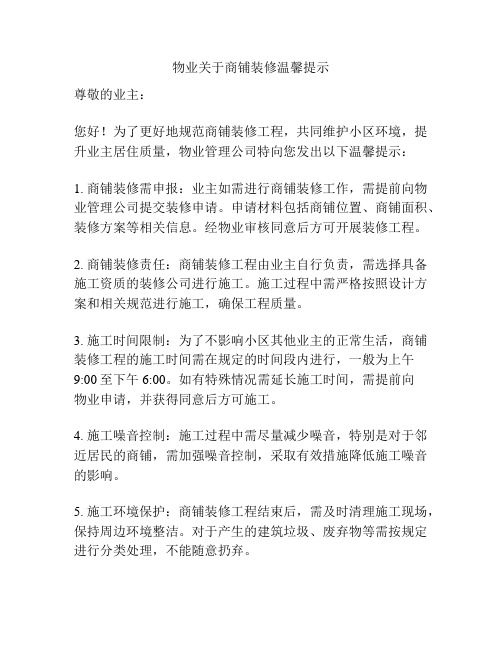 物业关于商铺装修温馨提示

尊敬的业主：

您好！为了更好地规范商铺装修工程，共同维护小区环境，提升业主居住质量，物业管理公司特向您发出以下温馨提示：

1. 商铺装修需申报：业主如需进行商铺装修工作，需提前向物业管理公司提交装修申请。申请材料包括商铺位置、商铺面积、装修方案等相关信息。经物业审核同意后方可开展装修工程。

2. 商铺装修责任：商铺装修工程由业主自行负责，需选择具备施工资质的装修公司进行施工。施工过程中需严格按照设计方案和相关规范进行施工，确保工程质量。

3. 施工时间限制：为了不影响小区其他业主的正常生活，商铺装修工程的施工时间需在规定的时间段内进行，一般为上午 9:00 至下午 6:00。如有特殊情况需延长施工时间，需提前向物业申请，并获得同意后方可施工。

4. 施工噪音控制：施工过程中需尽量减少噪音，特别是对于邻近居民的商铺，需加强噪音控制，采取有效措施降低施工噪音的影响。

5. 施工环境保护：商铺装修工程结束后，需及时清理施工现场，保持周边环境整洁。对于产生的建筑垃圾、废弃物等需按规定进行分类处理，不能随意扔弃。